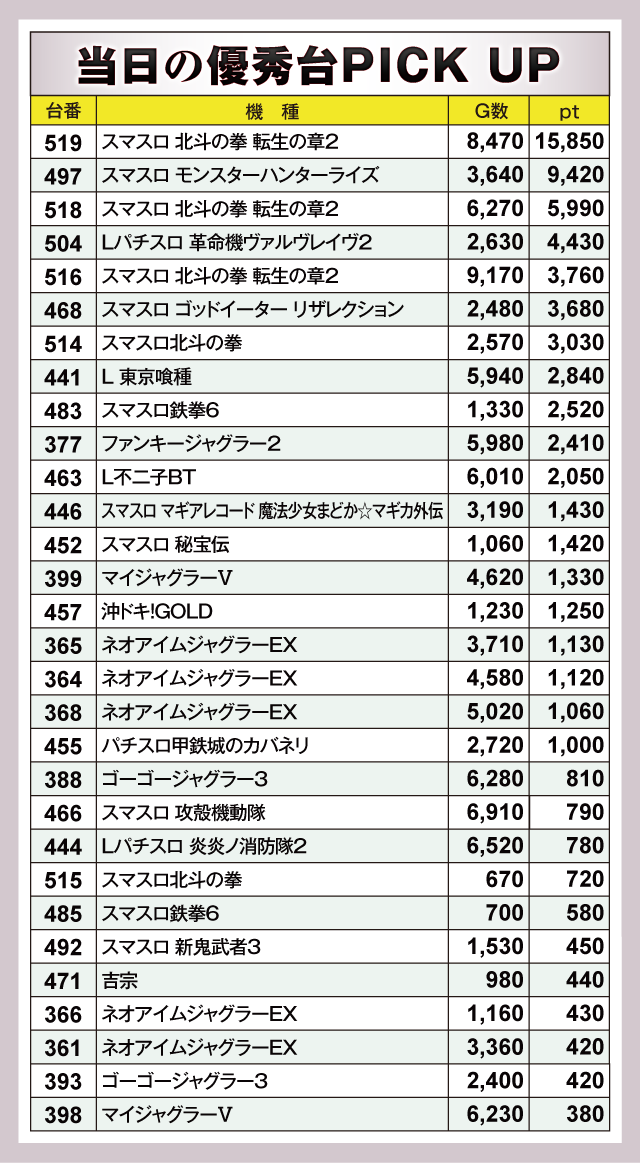 当日の優秀台PICK UP

| 台番 | 機　種 | G数 | pt |
|---|---|---|---|
| 519 | スマスロ 北斗の拳 転生の章2 | 8,470 | 15,850 |
| 497 | スマスロ モンスターハンターライズ | 3,640 | 9,420 |
| 518 | スマスロ 北斗の拳 転生の章2 | 6,270 | 5,990 |
| 504 | Lパチスロ 革命機ヴァルヴレイヴ2 | 2,630 | 4,430 |
| 516 | スマスロ 北斗の拳 転生の章2 | 9,170 | 3,760 |
| 468 | スマスロ ゴッドイーター リザレクション | 2,480 | 3,680 |
| 514 | スマスロ北斗の拳 | 2,570 | 3,030 |
| 441 | L 東京喰種 | 5,940 | 2,840 |
| 483 | スマスロ鉄拳6 | 1,330 | 2,520 |
| 377 | ファンキージャグラー2 | 5,980 | 2,410 |
| 463 | L不二子BT | 6,010 | 2,050 |
| 446 | スマスロ マギアレコード 魔法少女まどか☆マギカ外伝 | 3,190 | 1,430 |
| 452 | スマスロ 秘宝伝 | 1,060 | 1,420 |
| 399 | マイジャグラーV | 4,620 | 1,330 |
| 457 | 沖ドキ!GOLD | 1,230 | 1,250 |
| 365 | ネオアイムジャグラーEX | 3,710 | 1,130 |
| 364 | ネオアイムジャグラーEX | 4,580 | 1,120 |
| 368 | ネオアイムジャグラーEX | 5,020 | 1,060 |
| 455 | パチスロ甲鉄城のカバネリ | 2,720 | 1,000 |
| 388 | ゴーゴージャグラー3 | 6,280 | 810 |
| 466 | スマスロ 攻殻機動隊 | 6,910 | 790 |
| 444 | Lパチスロ 炎炎ノ消防隊2 | 6,520 | 780 |
| 515 | スマスロ北斗の拳 | 670 | 720 |
| 485 | スマスロ鉄拳6 | 700 | 580 |
| 492 | スマスロ 新鬼武者3 | 1,530 | 450 |
| 471 | 吉宗 | 980 | 440 |
| 366 | ネオアイムジャグラーEX | 1,160 | 430 |
| 361 | ネオアイムジャグラーEX | 3,360 | 420 |
| 393 | ゴーゴージャグラー3 | 2,400 | 420 |
| 398 | マイジャグラーV | 6,230 | 380 |